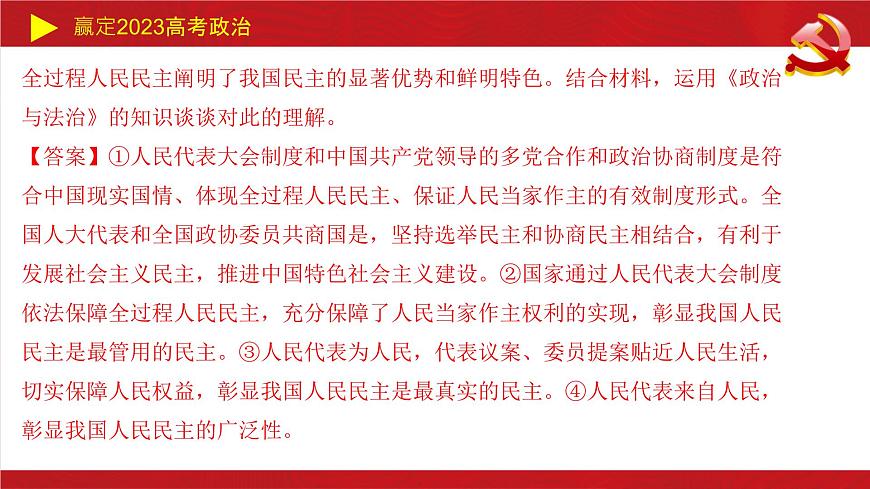 赢定2023高考政治

全过程人民民主阐明了我国民主的显著优势和鲜明特色。结合材料，运用《政治与法治》的知识谈谈对此的理解。

【答案】①人民代表大会制度和中国共产党领导的多党合作和政治协商制度是符合中国现实国情、体现全过程人民民主、保证人民当家作主的有效制度形式。全国人大代表和全国政协委员共商国是，坚持选举民主和协商民主相结合，有利于发展社会主义民主，推进中国特色社会主义建设。②国家通过人民代表大会制度依法保障全过程人民民主，充分保障了人民当家作主权利的实现，彰显我国人民民主是最管用的民主。③人民代表为人民，代表议案、委员提案贴近人民生活，切实保障人民权益，彰显我国人民民主是最真实的民主。④人民代表来自人民，彰显我国人民民主的广泛性。